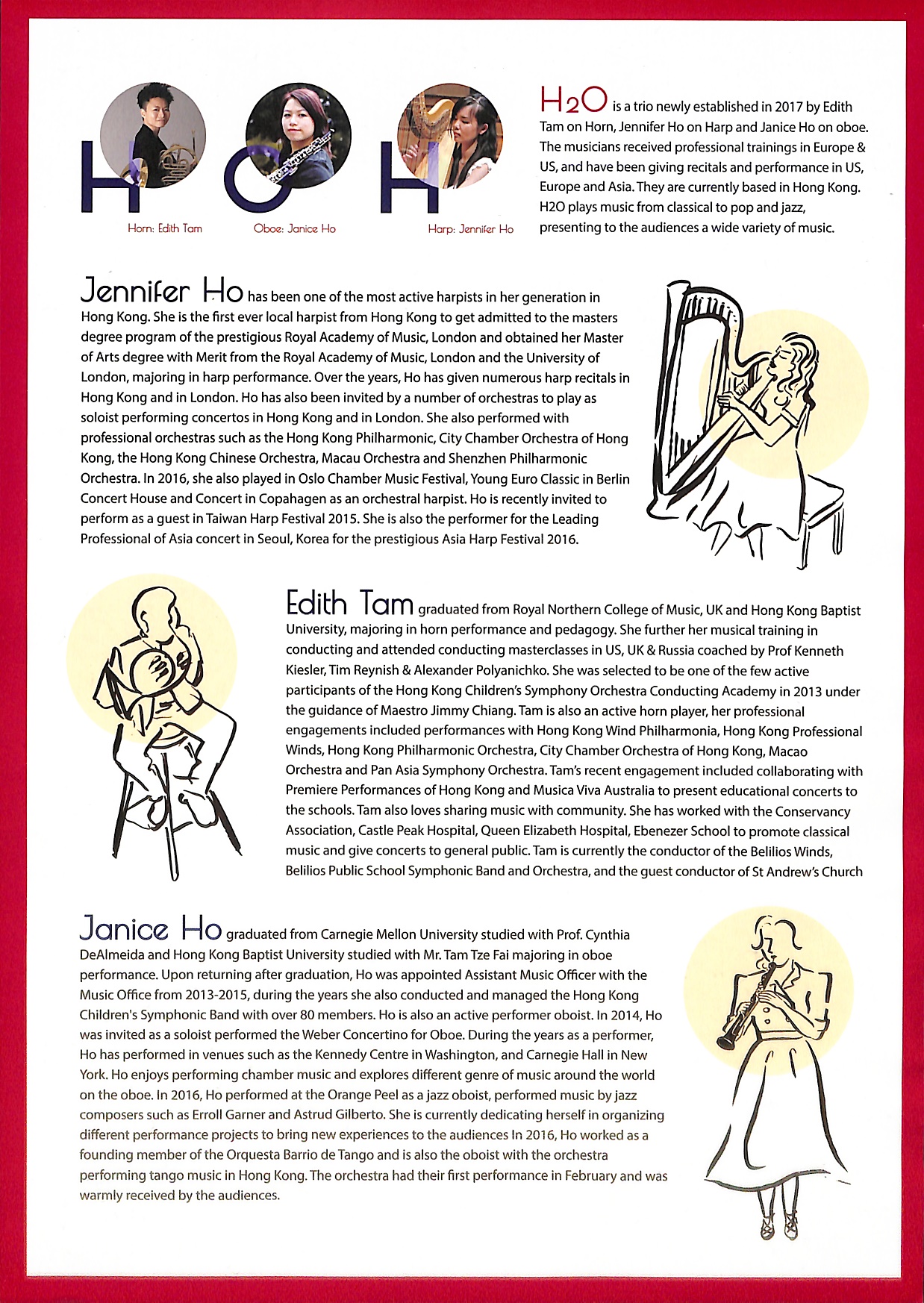 H O H

Horn: Edith Tam

Oboe: Janice Ho

Harp: Jennifer Ho

$H_2O$ is a trio newly established in 2017 by Edith Tam on Horn, Jennifer Ho on Harp and Janice Ho on oboe. The musicians received professional trainings in Europe & US, and have been giving recitals and performance in US, Europe and Asia. They are currently based in Hong Kong. H2O plays music from classical to pop and jazz, presenting to the audiences a wide variety of music.

Jennifer Ho has been one of the most active harpists in her generation in Hong Kong. She is the first ever local harpist from Hong Kong to get admitted to the masters degree program of the prestigious Royal Academy of Music, London and obtained her Master of Arts degree with Merit from the Royal Academy of Music, London and the University of London, majoring in harp performance. Over the years, Ho has given numerous harp recitals in Hong Kong and in London. Ho has also been invited by a number of orchestras to play as soloist performing concertos in Hong Kong and in London. She also performed with professional orchestras such as the Hong Kong Philharmonic, City Chamber Orchestra of Hong Kong, the Hong Kong Chinese Orchestra, Macau Orchestra and Shenzhen Philharmonic Orchestra. In 2016, she also played in Oslo Chamber Music Festival, Young Euro Classic in Berlin Concert House and Concert in Copahagen as an orchestral harpist. Ho is recently invited to perform as a guest in Taiwan Harp Festival 2015. She is also the performer for the Leading Professional of Asia concert in Seoul, Korea for the prestigious Asia Harp Festival 2016.

Edith Tam graduated from Royal Northern College of Music, UK and Hong Kong Baptist University, majoring in horn performance and pedagogy. She further her musical training in conducting and attended conducting masterclasses in US, UK & Russia coached by Prof Kenneth Kiesler, Tim Reynish & Alexander Polyanichko. She was selected to be one of the few active participants of the Hong Kong Children's Symphony Orchestra Conducting Academy in 2013 under the guidance of Maestro Jimmy Chiang. Tam is also an active horn player, her professional engagements included performances with Hong Kong Wind Philharmonia, Hong Kong Professional Winds, Hong Kong Philharmonic Orchestra, City Chamber Orchestra of Hong Kong, Macao Orchestra and Pan Asia Symphony Orchestra. Tam's recent engagement included collaborating with Premiere Performances of Hong Kong and Musica Viva Australia to present educational concerts to the schools. Tam also loves sharing music with community. She has worked with the Conservancy Association, Castle Peak Hospital, Queen Elizabeth Hospital, Ebenezer School to promote classical music and give concerts to general public. Tam is currently the conductor of the Belilios Winds, Belilios Public School Symphonic Band and Orchestra, and the guest conductor of St Andrew's Church

Janice Ho graduated from Carnegie Mellon University studied with Prof. Cynthia DeAlmeida and Hong Kong Baptist University studied with Mr. Tam Tze Fai majoring in oboe performance. Upon returning after graduation, Ho was appointed Assistant Music Officer with the Music Office from 2013-2015, during the years she also conducted and managed the Hong Kong Children's Symphonic Band with over 80 members. Ho is also an active performer oboist. In 2014, Ho was invited as a soloist performed the Weber Concertino for Oboe. During the years as a performer, Ho has performed in venues such as the Kennedy Centre in Washington, and Carnegie Hall in New York. Ho enjoys performing chamber music and explores different genre of music around the world on the oboe. In 2016, Ho performed at the Orange Peel as a jazz oboist, performed music by jazz composers such as Erroll Garner and Astrud Gilberto. She is currently dedicating herself in organizing different performance projects to bring new experiences to the audiences In 2016, Ho worked as a founding member of the Orquesta Barrio de Tango and is also the oboist with the orchestra performing tango music in Hong Kong. The orchestra had their first performance in February and was warmly received by the audiences.